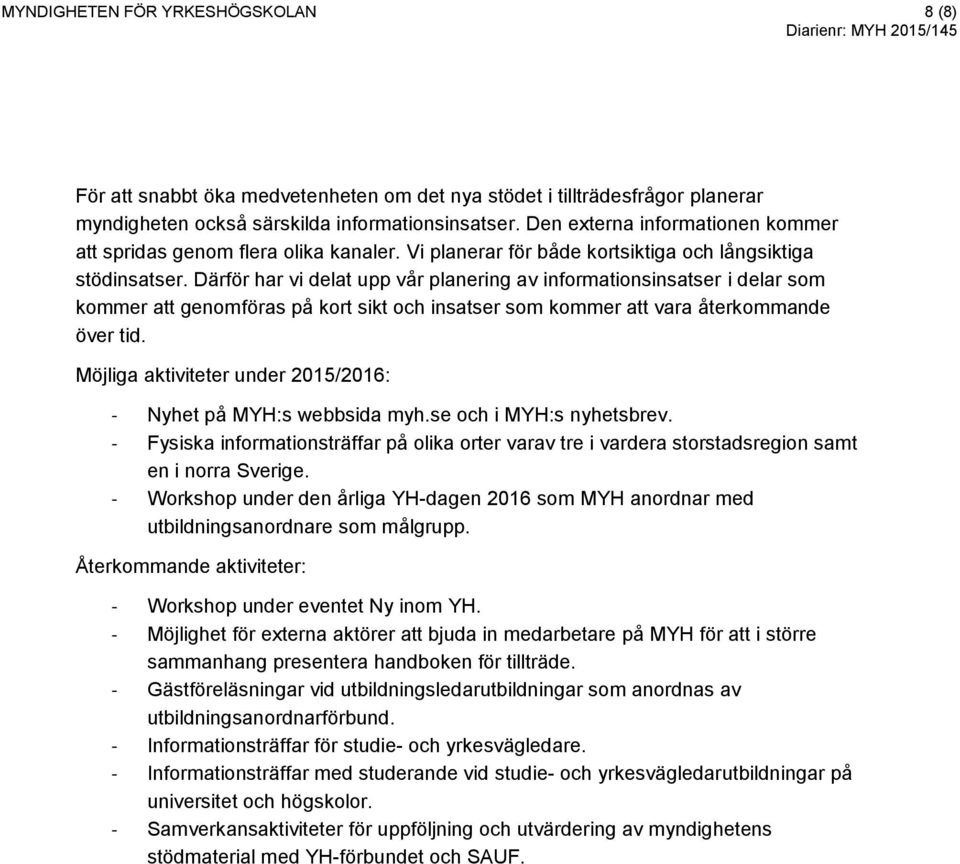 MYNDIGHETEN FÖR YRKESHÖGSKOLAN 8 (8)
Diarienr: MYH 2015/145

För att snabbt öka medvetenheten om det nya stödet i tillträdesfrågor planerar myndigheten också särskilda informationsinsatser. Den externa informationen kommer att spridas genom flera olika kanaler. Vi planerar för både kortsiktiga och långsiktiga stödinsatser. Därför har vi delat upp vår planering av informationsinsatser i delar som kommer att genomföras på kort sikt och insatser som kommer att vara återkommande över tid.

Möjliga aktiviteter under 2015/2016:

- Nyhet på MYH:s webbsida myh.se och i MYH:s nyhetsbrev.
- Fysiska informationsträffar på olika orter varav tre i vardera storstadsregion samt en i norra Sverige.
- Workshop under den årliga YH-dagen 2016 som MYH anordnar med utbildningsanordnare som målgrupp.

Återkommande aktiviteter:

- Workshop under eventet Ny inom YH.
- Möjlighet för externa aktörer att bjuda in medarbetare på MYH för att i större sammanhang presentera handboken för tillträde.
- Gästföreläsningar vid utbildningsledarutbildningar som anordnas av utbildningsanordnarförbund.
- Informationsträffar för studie- och yrkesvägledare.
- Informationsträffar med studerande vid studie- och yrkesvägledarutbildningar på universitet och högskolor.
- Samverkansaktiviteter för uppföljning och utvärdering av myndighetens stödmaterial med YH-förbundet och SAUF.